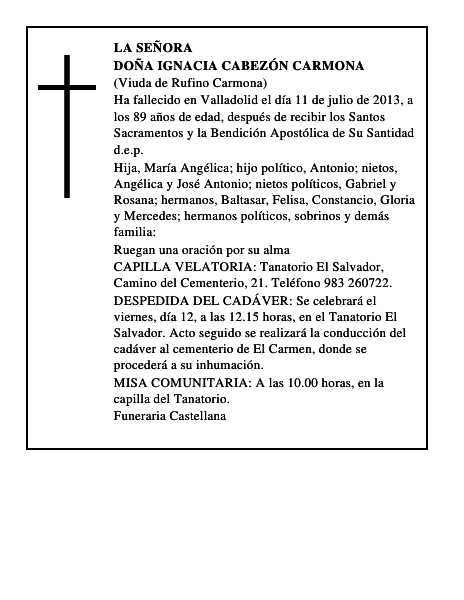 LA SEÑORA
DOÑA IGNACIA CABEZÓN CARMONA
(Viuda de Rufino Carmona)

Ha fallecido en Valladolid el día 11 de julio de 2013, a los 89 años de edad, después de recibir los Santos Sacramentos y la Bendición Apostólica de Su Santidad d.e.p.

Hija, María Angélica; hijo político, Antonio; nietos, Angélica y José Antonio; nietos políticos, Gabriel y Rosana; hermanos, Baltasar, Felisa, Constancio, Gloria y Mercedes; hermanos políticos, sobrinos y demás familia:

Ruegan una oración por su alma

CAPILLA VELATORIA: Tanatorio El Salvador, Camino del Cementerio, 21. Teléfono 983 260722.

DESPEDIDA DEL CADÁVER: Se celebrará el viernes, día 12, a las 12.15 horas, en el Tanatorio El Salvador. Acto seguido se realizará la conducción del cadáver al cementerio de El Carmen, donde se procederá a su inhumación.

MISA COMUNITARIA: A las 10.00 horas, en la capilla del Tanatorio.

Funeraria Castellana